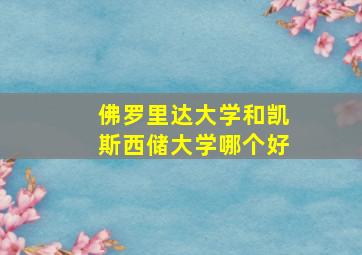 佛罗里达大学和凯斯西储大学哪个好